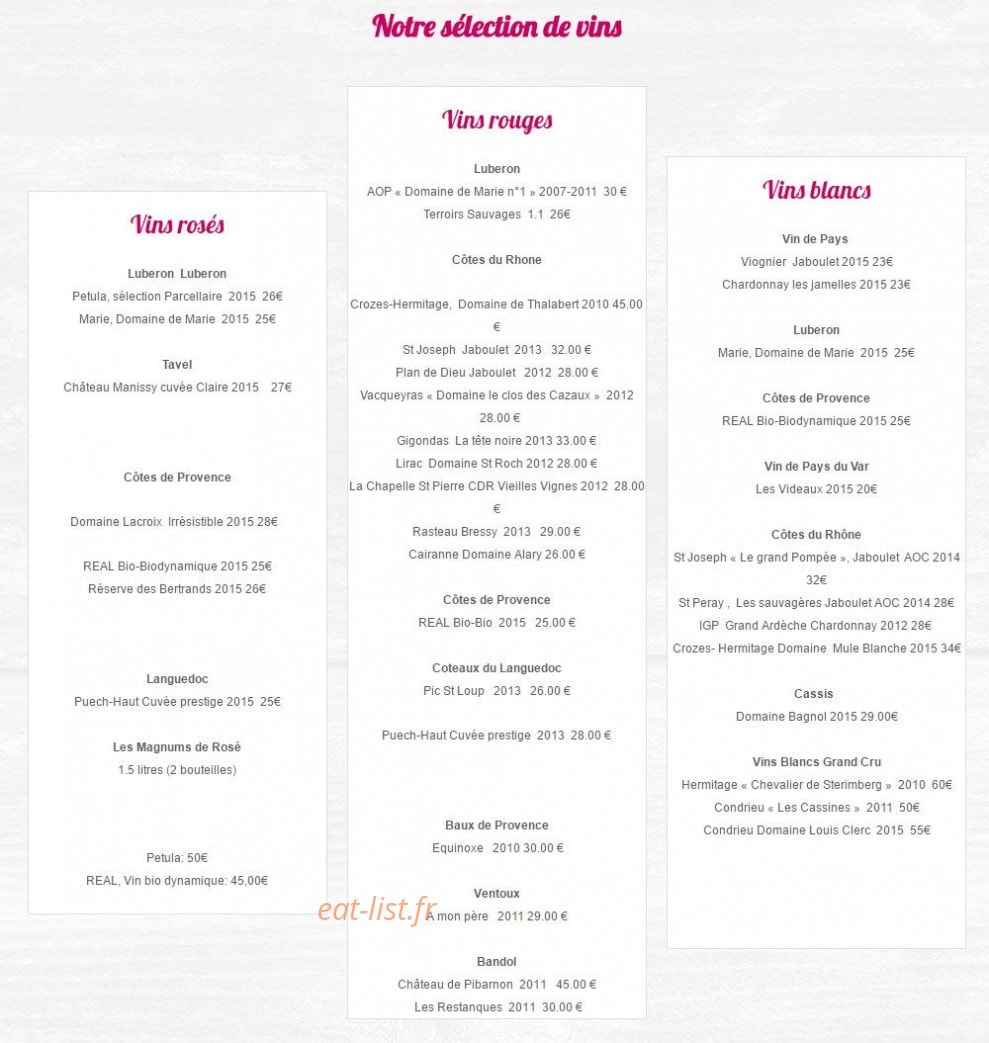 Notre sélection de vins

Vins rosés

Luberon Luberon
Petula, sélection Parcellaire 2015 26€
Marie, Domaine de Marie 2015 25€

Tavel
Château Manissy cuvée Claire 2015 27€

Côtes de Provence

Domaine Lacroix Irrésistible 2015 28€

REAL Bio-Biodynamique 2015 25€
Réserve des Bertrands 2015 26€

Languedoc
Puech-Haut Cuvée prestige 2015 25€

Les Magnums de Rosé
1.5 litres (2 bouteilles)

Petula: 50€
REAL, Vin bio dynamique: 45,00€

Vins rouges

Luberon
AOP « Domaine de Marie n°1 » 2007-2011 30 €
Terroirs Sauvages 1.1 26€

Côtes du Rhone

Crozes-Hermitage, Domaine de Thalabert 2010 45.00 €
St Joseph Jaboulet 2013 32.00 €
Plan de Dieu Jaboulet 2012 28.00 €
Vacqueyras « Domaine le clos des Cazaux » 2012 28.00 €
Gigondas La tête noire 2013 33.00 €
Lirac Domaine St Roch 2012 28.00 €
La Chapelle St Pierre CDR Vieilles Vignes 2012 28.00 €
Rasteau Bressy 2013 29.00 €
Cairanne Domaine Alary 26.00 €

Côtes de Provence
REAL Bio-Bio 2015 25.00 €

Coteaux du Languedoc
Pic St Loup 2013 26.00 €

Puech-Haut Cuvée prestige 2013 28.00 €

Baux de Provence
Equinoxe 2010 30.00 €

Ventoux
A mon père 2011 29.00 €

Bandol
Château de Pibarnon 2011 45.00 €
Les Restanques 2011 30.00 €

Vins blancs

Vin de Pays
Viognier Jaboulet 2015 23€
Chardonnay les jamelles 2015 23€

Luberon
Marie, Domaine de Marie 2015 25€

Côtes de Provence
REAL Bio-Biodynamique 2015 25€

Vin de Pays du Var
Les Videaux 2015 20€

Côtes du Rhône
St Joseph « Le grand Pompée », Jaboulet AOC 2014 32€
St Peray , Les sauvagères Jaboulet AOC 2014 28€
IGP Grand Ardèche Chardonnay 2012 28€
Crozes- Hermitage Domaine Mule Blanche 2015 34€

Cassis
Domaine Bagnol 2015 29.00€

Vins Blancs Grand Cru
Hermitage « Chevalier de Sterimberg » 2010 60€
Condrieu « Les Cassines » 2011 50€
Condrieu Domaine Louis Clerc 2015 55€

eat-list.fr